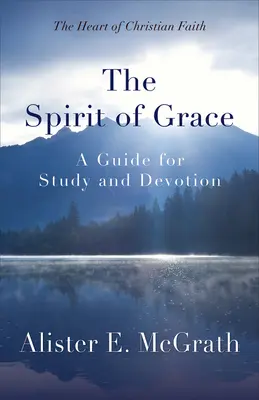 The Heart of Christian Faith

The Spirit of Grace

A Guide for Study and Devotion

Alister E. McGrath